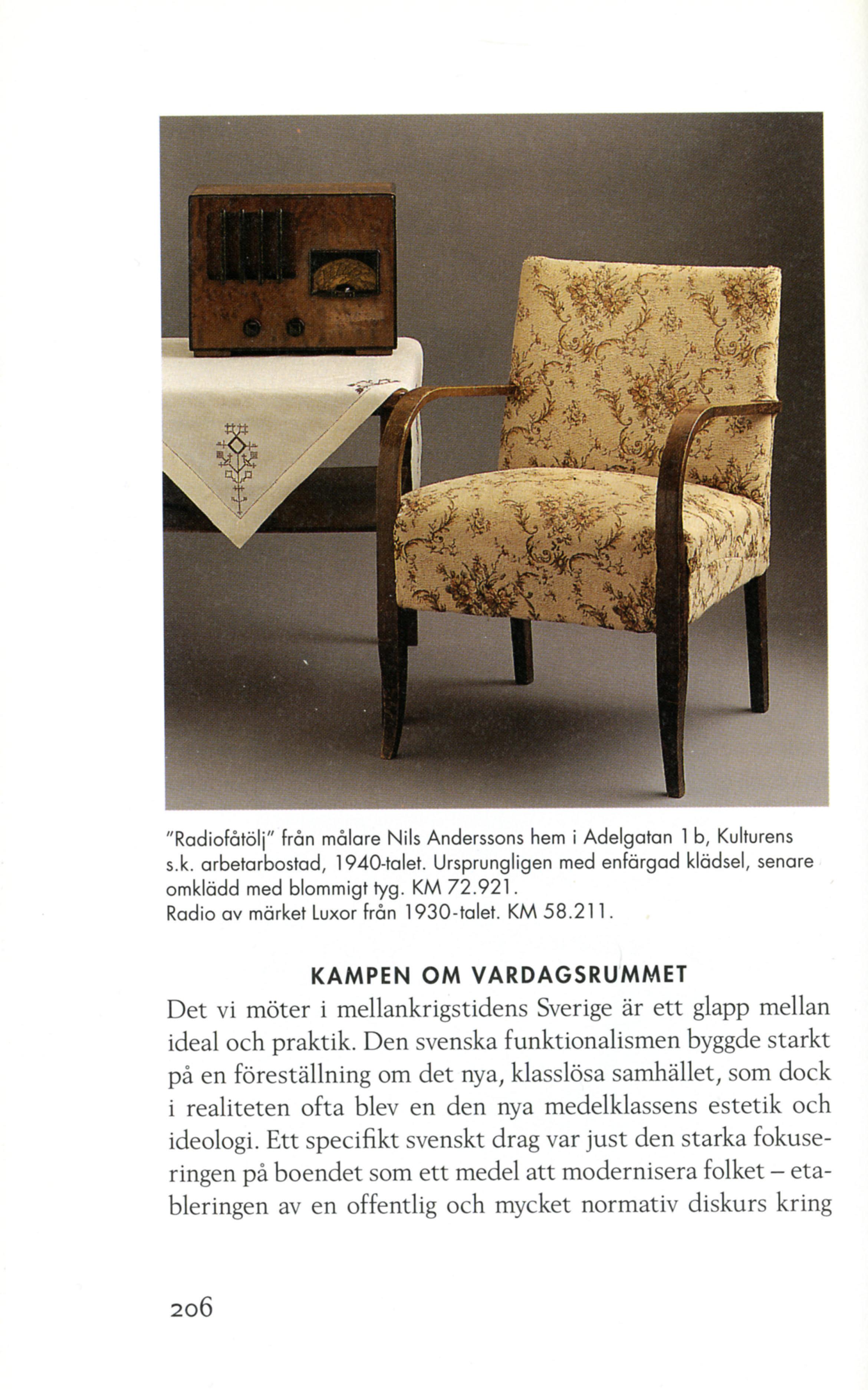 "Radiofåtölj" från målare Nils Anderssons hem i Adelgatan 1 b, Kulturens s.k. arbetarbostad, 1940-talet. Ursprungligen med enfärgad klädsel, senare omklädd med blommigt tyg. KM 72.921.
Radio av märket Luxor från 1930-talet. KM 58.211.

KAMPEN OM VARDAGSRUMMET

Det vi möter i mellankrigstidens Sverige är ett glapp mellan ideal och praktik. Den svenska funktionalismen byggde starkt på en föreställning om det nya, klasslösa samhället, som dock i realiteten ofta blev en den nya medelklassens estetik och ideologi. Ett specifikt svenskt drag var just den starka fokuseringen på boendet som ett medel att modernisera folket – etableringen av en offentlig och mycket normativ diskurs kring

206